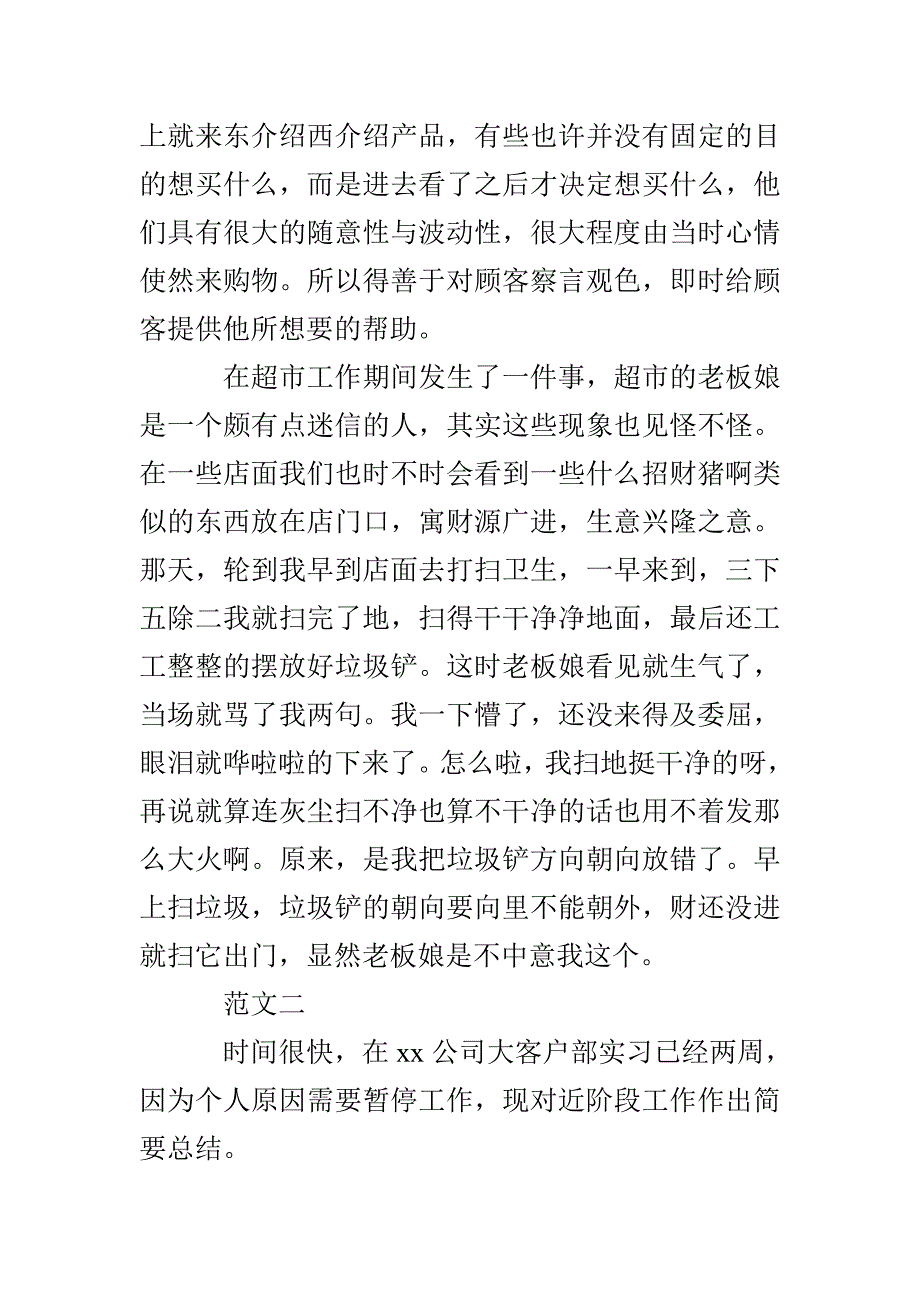 上就来东介绍西介绍产品，有些也许并没有固定的目的想买什么，而是进去看了之后才决定想买什么，他们具有很大的随意性与波动性，很大程度由当时心情使然来购物。所以得善于对顾客察言观色，即时给顾客提供他所想要的帮助。

在超市工作期间发生了一件事，超市的老板娘是一个颇有点迷信的人，其实这些现象也见怪不怪。在一些店面我们也时不时会看到一些什么招财猪啊类似的东西放在店门口，寓财源广进，生意兴隆之意。那天，轮到我早到店面去打扫卫生，一早来到，三下五除二我就扫完了地，扫得干干净净地面，最后还工工整整的摆放好垃圾铲。这时老板娘看见就生气了，当场就骂了我两句。我一下懵了，还没来得及委屈，眼泪就哗啦啦的下来了。怎么啦，我扫地挺干净的呀，再说就算连灰尘扫不净也算不干净的话也用不着发那么大火啊。原来，是我把垃圾铲方向朝向放错了。早上扫垃圾，垃圾铲的朝向要向里不能朝外，财还没进就扫它出门，显然老板娘是不中意我这个。

范文二

时间很快，在 xx 公司大客户部实习已经两周，因为个人原因需要暂停工作，现对近阶段工作作出简要总结。